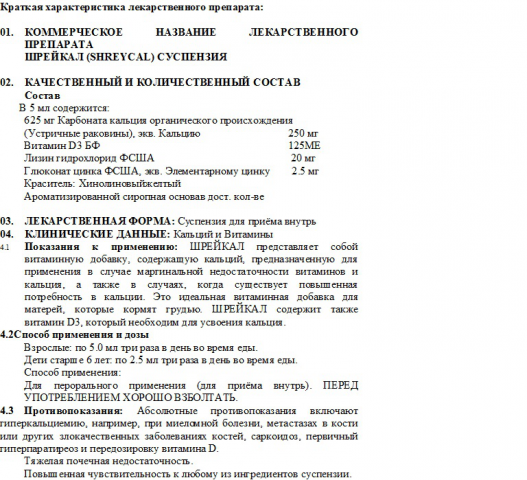 Краткая характеристика лекарственного препарата:

01. КОММЕРЧЕСКОЕ НАЗВАНИЕ ЛЕКАРСТВЕННОГО ПРЕПАРАТА
ШРЕЙКАЛ (SHREYCAL) СУСПЕНЗИЯ

02. КАЧЕСТВЕННЫЙ И КОЛИЧЕСТВЕННЫЙ СОСТАВ
Состав
В 5 мл содержится:
625 мг Карбоната кальция органического происхождения
(Устричные раковины), экв. Кальцию 250 мг
Витамин D3 БФ 125МЕ
Лизин гидрохлорид ФСША 20 мг
Глюконат цинка ФСША, экв. Элементарному цинку 2.5 мг
Краситель: Хинолиновыйжелтый
Ароматизированной сиропная основав дост. кол-ве

03. ЛЕКАРСТВЕННАЯ ФОРМА: Суспензия для приёма внутрь
04. КЛИНИЧЕСКИЕ ДАННЫЕ: Кальций и Витамины
4.1 Показания к применению: ШРЕЙКАЛ представляет собой витаминную добавку, содержащую кальций, предназначенную для применения в случае маргинальной недостаточности витаминов и кальция, а также в случаях, когда существует повышенная потребность в кальции. Это идеальная витаминная добавка для матерей, которые кормят грудью. ШРЕЙКАЛ содержит также витамин D3, который необходим для усвоения кальция.
4.2Способ применения и дозы
Взрослые: по 5.0 мл три раза в день во время еды.
Дети старше 6 лет: по 2.5 мл три раза в день во время еды.
Способ применения:
Для перорального применения (для приёма внутрь). ПЕРЕД УПОТРЕБЛЕНИЕМ ХОРОШО ВЗБОЛТАТЬ.
4.3 Противопоказания: Абсолютные противопоказания включают гиперкальциемию, например, при миеломной болезни, метастазах в кости или других злокачественных заболеваниях костей, саркоидоз, первичный гиперпаратиреоз и передозировку витамина D.
Тяжелая почечная недостаточность.
Повышенная чувствительность к любому из ингредиентов суспензии.